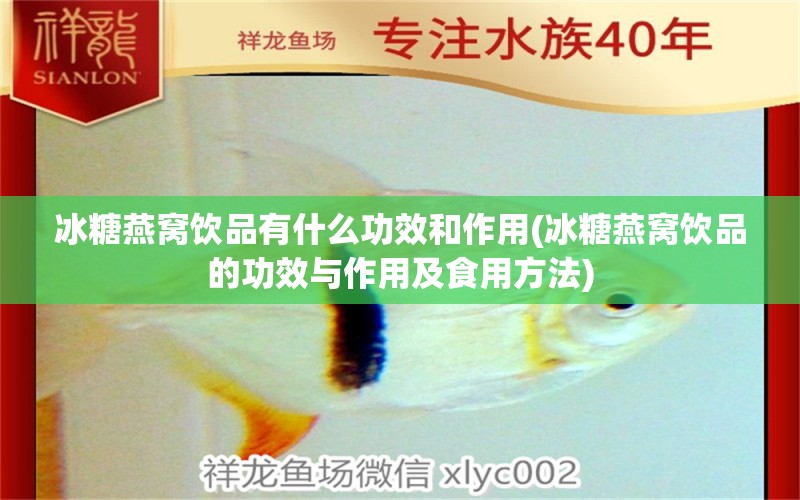 祥龍
SIANLON

祥龙鱼场

专注水族40年

冰糖燕窝饮品有什么功效和作用(冰糖燕窝饮品的功效与作用及食用方法)

祥龙鱼场微信 xlyc002